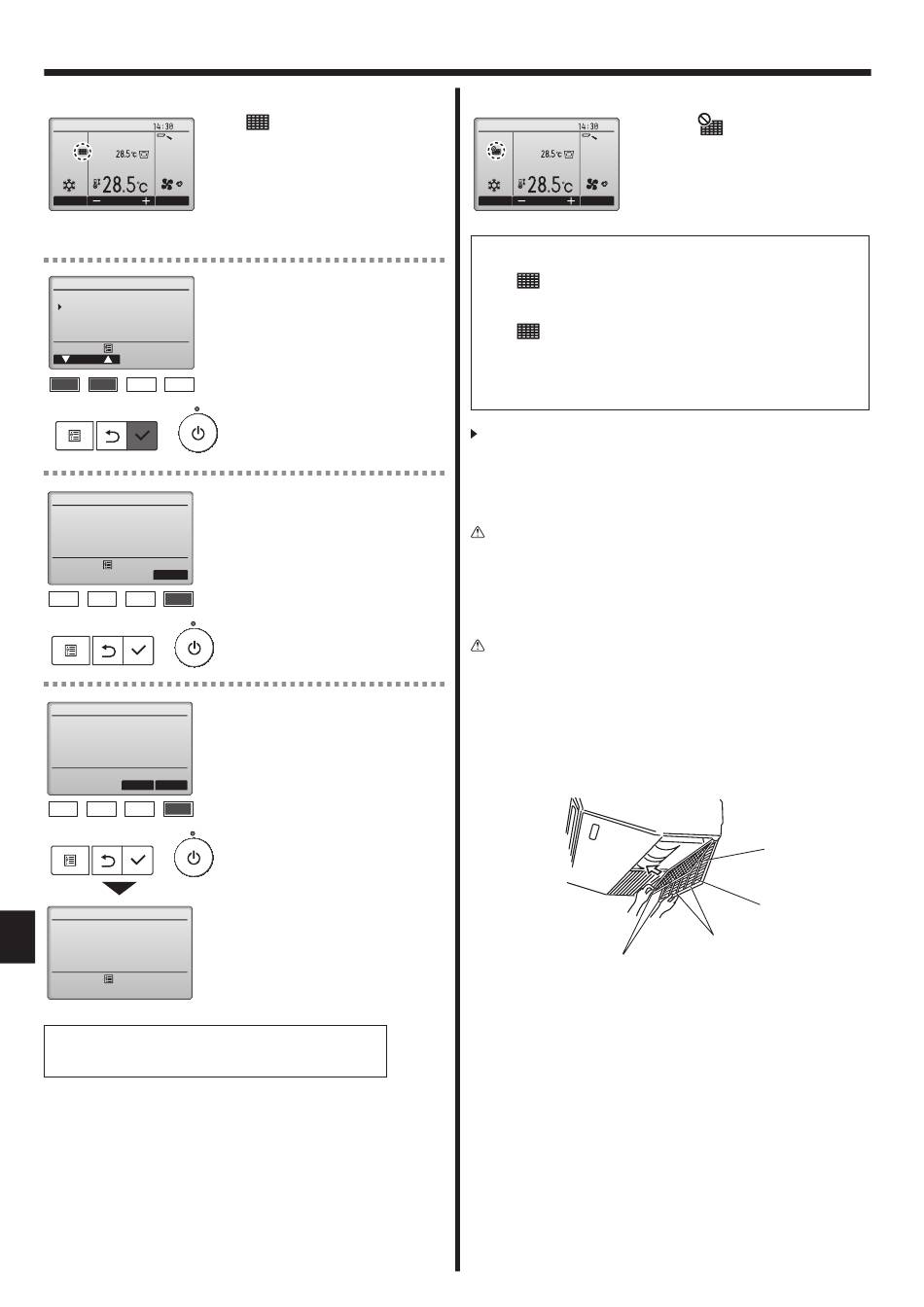 14:30

28.5℃

28.5℃

−

+

14:30

28.5℃

28.5℃

−

+